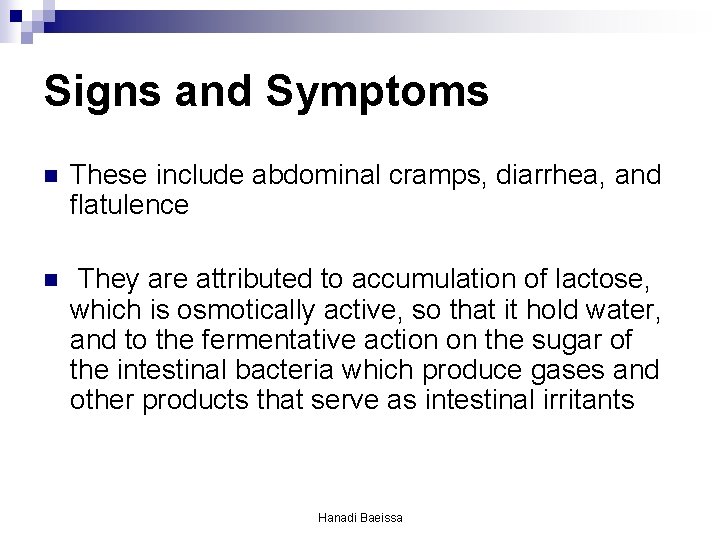 Signs and Symptoms

These include abdominal cramps, diarrhea, and flatulence

They are attributed to accumulation of lactose, which is osmotically active, so that it hold water, and to the fermentative action on the sugar of the intestinal bacteria which produce gases and other products that serve as intestinal irritants

Hanadi Baeissa